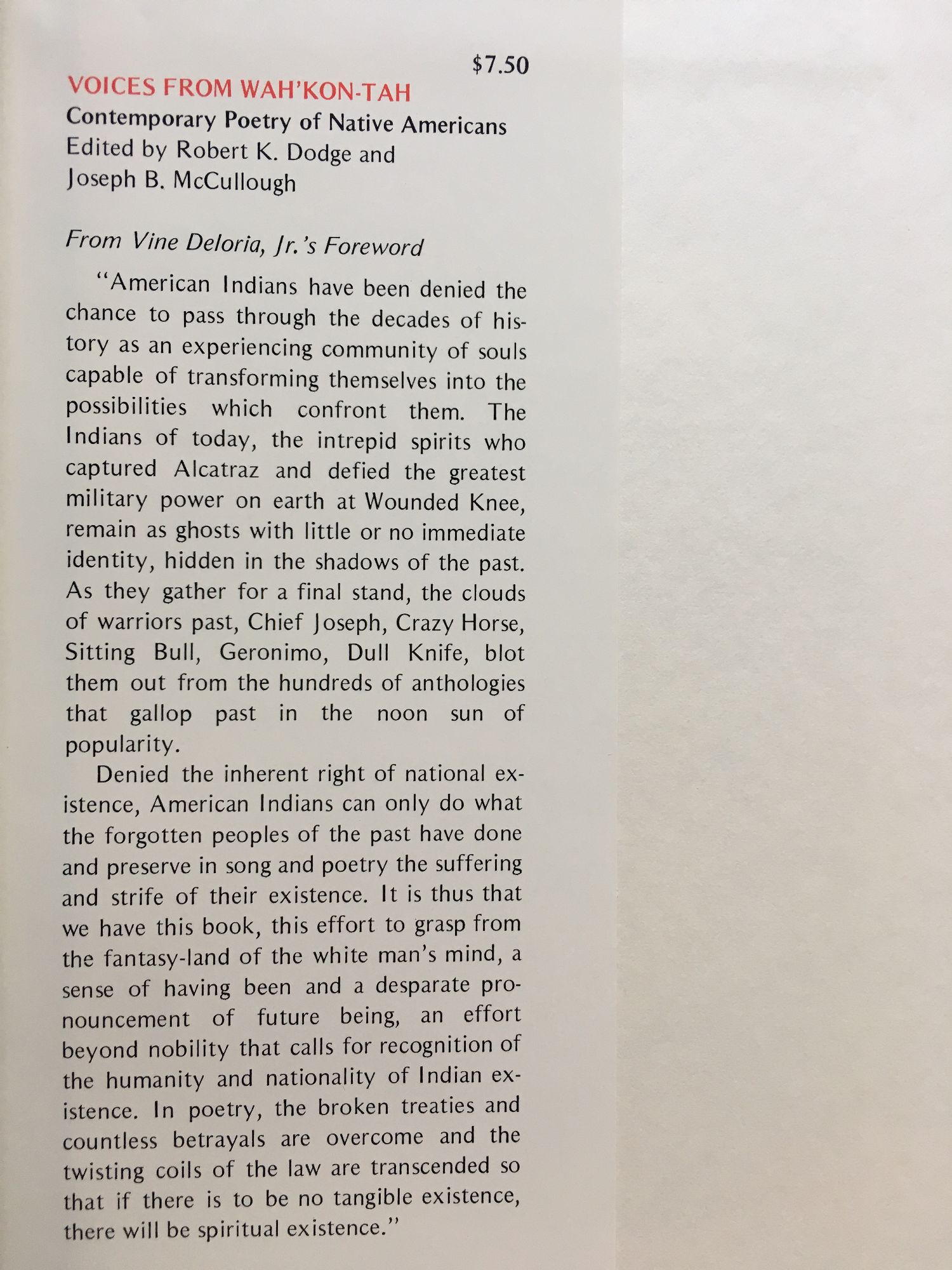 $7.50

VOICES FROM WAH'KON-TAH
Contemporary Poetry of Native Americans
Edited by Robert K. Dodge and
Joseph B. McCullough

From Vine Deloria, Jr.'s Foreword

"American Indians have been denied the chance to pass through the decades of history as an experiencing community of souls capable of transforming themselves into the possibilities which confront them. The Indians of today, the intrepid spirits who captured Alcatraz and defied the greatest military power on earth at Wounded Knee, remain as ghosts with little or no immediate identity, hidden in the shadows of the past. As they gather for a final stand, the clouds of warriors past, Chief Joseph, Crazy Horse, Sitting Bull, Geronimo, Dull Knife, blot them out from the hundreds of anthologies that gallop past in the noon sun of popularity.

Denied the inherent right of national existence, American Indians can only do what the forgotten peoples of the past have done and preserve in song and poetry the suffering and strife of their existence. It is thus that we have this book, this effort to grasp from the fantasy-land of the white man's mind, a sense of having been and a desparate pronouncement of future being, an effort beyond nobility that calls for recognition of the humanity and nationality of Indian existence. In poetry, the broken treaties and countless betrayals are overcome and the twisting coils of the law are transcended so that if there is to be no tangible existence, there will be spiritual existence."